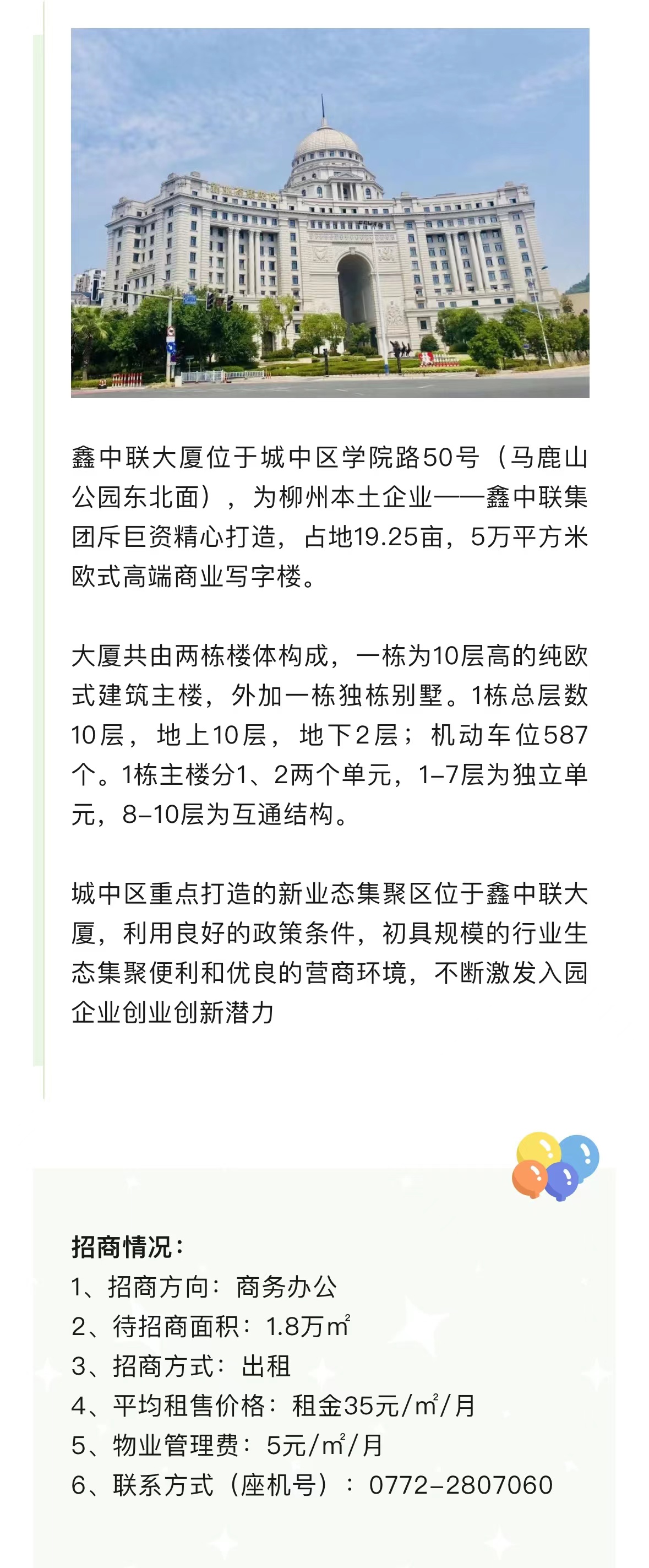 鑫中联大厦位于城中区学院路50号（马鹿山公园东北面），为柳州本土企业——鑫中联集团斥巨资精心打造，占地19.25亩，5万平方米欧式高端商业写字楼。

大厦共由两栋楼体构成，一栋为10层高的纯欧式建筑主楼，外加一栋独栋别墅。1栋总层数10层，地上10层，地下2层；机动车位587个。1栋主楼分1、2两个单元，1–7层为独立单元，8–10层为互通结构。

城中区重点打造的新业态集聚区位于鑫中联大厦，利用良好的政策条件，初具规模的行业生态集聚便利和优良的营商环境，不断激发入园企业创业创新潜力

招商情况：
1、招商方向：商务办公
2、待招商面积：1.8万㎡
3、招商方式：出租
4、平均租售价格：租金35元/㎡/月
5、物业管理费：5元/㎡/月
6、联系方式（座机号）：0772–2807060